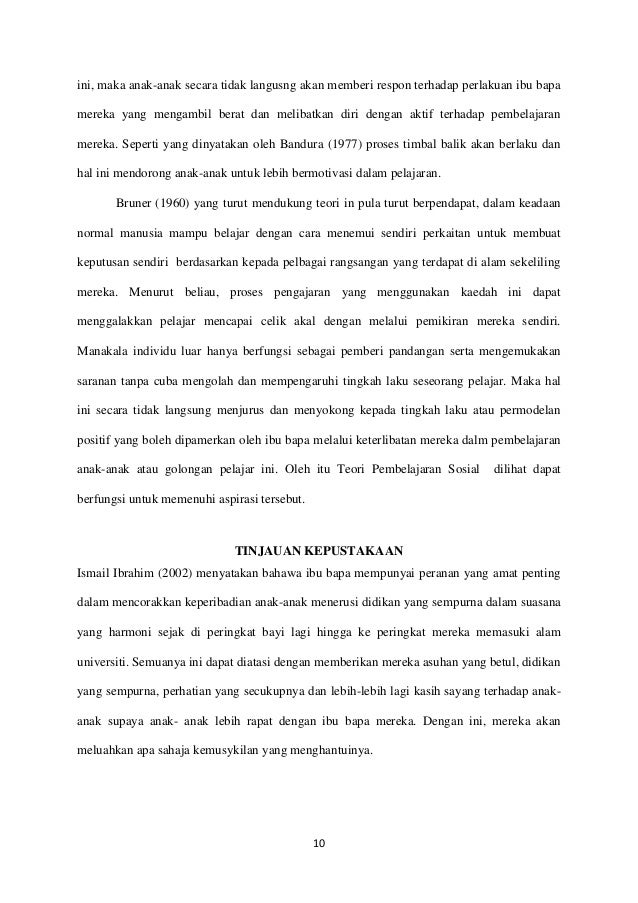 ini, maka anak-anak secara tidak langusng akan memberi respon terhadap perlakuan ibu bapa mereka yang mengambil berat dan melibatkan diri dengan aktif terhadap pembelajaran mereka. Seperti yang dinyatakan oleh Bandura (1977) proses timbal balik akan berlaku dan hal ini mendorong anak-anak untuk lebih bermotivasi dalam pelajaran.

Bruner (1960) yang turut mendukung teori in pula turut berpendapat, dalam keadaan normal manusia mampu belajar dengan cara menemui sendiri perkaitan untuk membuat keputusan sendiri berdasarkan kepada pelbagai rangsangan yang terdapat di alam sekeliling mereka. Menurut beliau, proses pengajaran yang menggunakan kaedah ini dapat menggalakkan pelajar mencapai celik akal dengan melalui pemikiran mereka sendiri. Manakala individu luar hanya berfungsi sebagai pemberi pandangan serta mengemukakan saranan tanpa cuba mengolah dan mempengaruhi tingkah laku seseorang pelajar. Maka hal ini secara tidak langsung menjurus dan menyokong kepada tingkah laku atau permodelan positif yang boleh dipamerkan oleh ibu bapa melalui keterlibatan mereka dalm pembelajaran anak-anak atau golongan pelajar ini. Oleh itu Teori Pembelajaran Sosial dilihat dapat berfungsi untuk memenuhi aspirasi tersebut.

TINJAUAN KEPUSTAKAAN

Ismail Ibrahim (2002) menyatakan bahawa ibu bapa mempunyai peranan yang amat penting dalam mencorakkan keperibadian anak-anak menerusi didikan yang sempurna dalam suasana yang harmoni sejak di peringkat bayi lagi hingga ke peringkat mereka memasuki alam universiti. Semuanya ini dapat diatasi dengan memberikan mereka asuhan yang betul, didikan yang sempurna, perhatian yang secukupnya dan lebih-lebih lagi kasih sayang terhadap anak-anak supaya anak- anak lebih rapat dengan ibu bapa mereka. Dengan ini, mereka akan meluahkan apa sahaja kemusykilan yang menghantuinya.

10